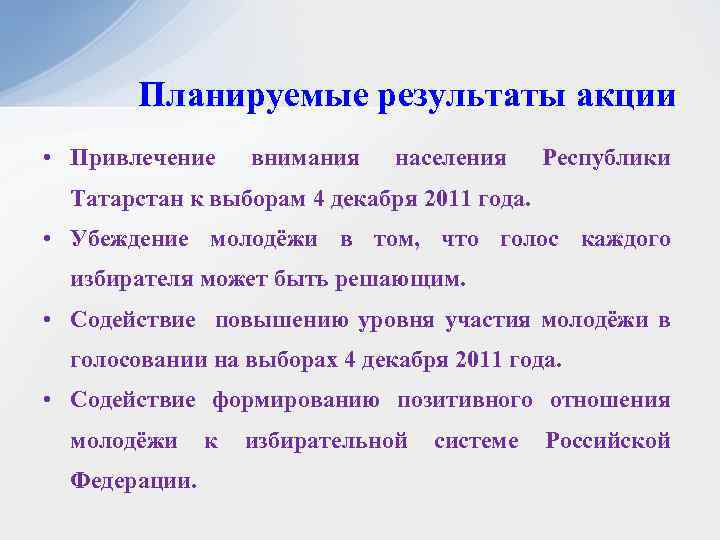 Планируемые результаты акции

• Привлечение внимания населения Республики Татарстан к выборам 4 декабря 2011 года.

• Убеждение молодёжи в том, что голос каждого избирателя может быть решающим.

• Содействие повышению уровня участия молодёжи в голосовании на выборах 4 декабря 2011 года.

• Содействие формированию позитивного отношения молодёжи к избирательной системе Российской Федерации.